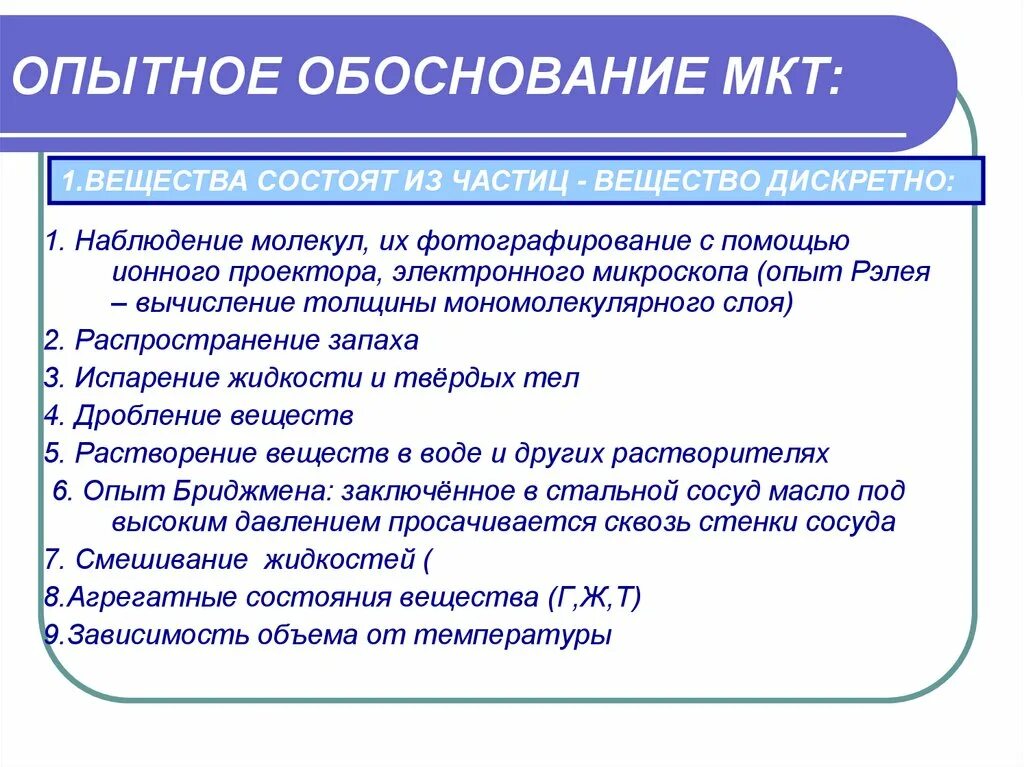 ОПЫТНОЕ ОБОСНОВАНИЕ МКТ:

1.ВЕЩЕСТВА СОСТОЯТ ИЗ ЧАСТИЦ - ВЕЩЕСТВО ДИСКРЕТНО:

1. Наблюдение молекул, их фотографирование с помощью ионного проектора, электронного микроскопа (опыт Рэлея – вычисление толщины мономолекулярного слоя)
2. Распространение запаха
3. Испарение жидкости и твёрдых тел
4. Дробление веществ
5. Растворение веществ в воде и других растворителях
6. Опыт Бриджмена: заключённое в стальной сосуд масло под высоким давлением просачивается сквозь стенки сосуда
7. Смешивание жидкостей (
8.Агрегатные состояния вещества (Г,Ж,Т)
9.Зависимость объема от температуры